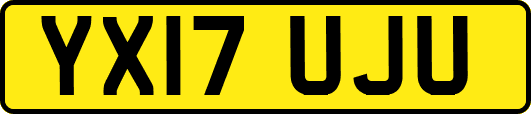 YX17 UJU